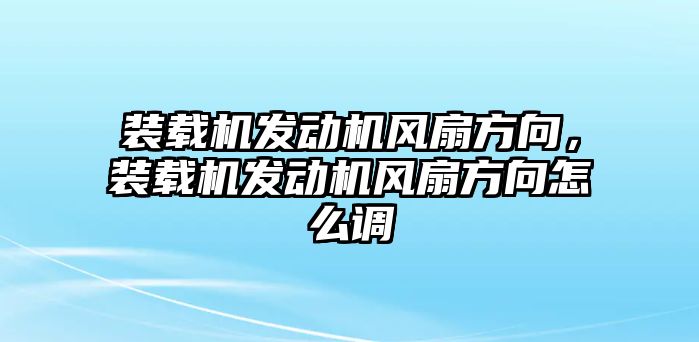 装载机发动机风扇方向，装载机发动机风扇方向怎么调